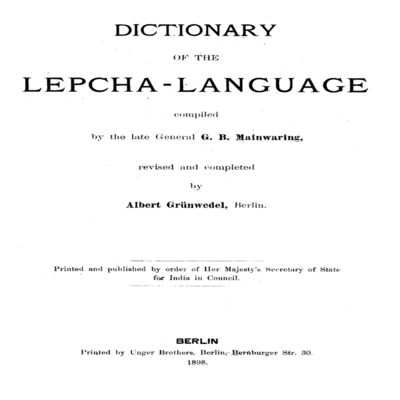 DICTIONARY

OF THE

LEPCHA-LANGUAGE

compiled

by the late General G. B. Mainwaring,

revised and completed

by

Albert Grünwedel, Berlin.

Printed and published by order of Her Majesty's Secretary of State for India in Council.

BERLIN

Printed by Unger Brothers, Berlin, Bernburger Str. 30.

1898.